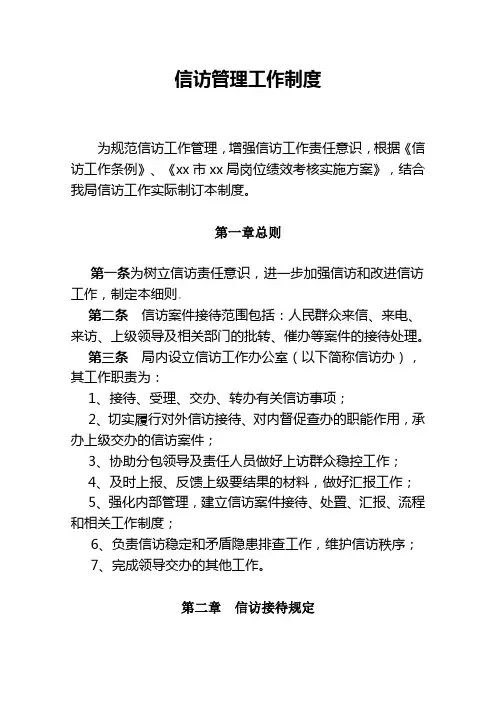 信访管理工作制度

为规范信访工作管理，增强信访工作责任意识，根据《信访工作条例》、《xx 市 xx 局岗位绩效考核实施方案》，结合我局信访工作实际制订本制度。

第一章总则

第一条为树立信访责任意识，进一步加强信访和改进信访工作，制定本细则。

第二条 信访案件接待范围包括：人民群众来信、来电、来访、上级领导及相关部门的批转、催办等案件的接待处理。

第三条 局内设立信访工作办公室（以下简称信访办），其工作职责为：

1、接待、受理、交办、转办有关信访事项；

2、切实履行对外信访接待、对内督促查办的职能作用，承办上级交办的信访案件；

3、协助分包领导及责任人员做好上访群众稳控工作；

4、及时上报、反馈上级要结果的材料，做好汇报工作；

5、强化内部管理，建立信访案件接待、处置、汇报、流程和相关工作制度；

6、负责信访稳定和矛盾隐患排查工作，维护信访秩序；

7、完成领导交办的其他工作。

第二章 信访接待规定